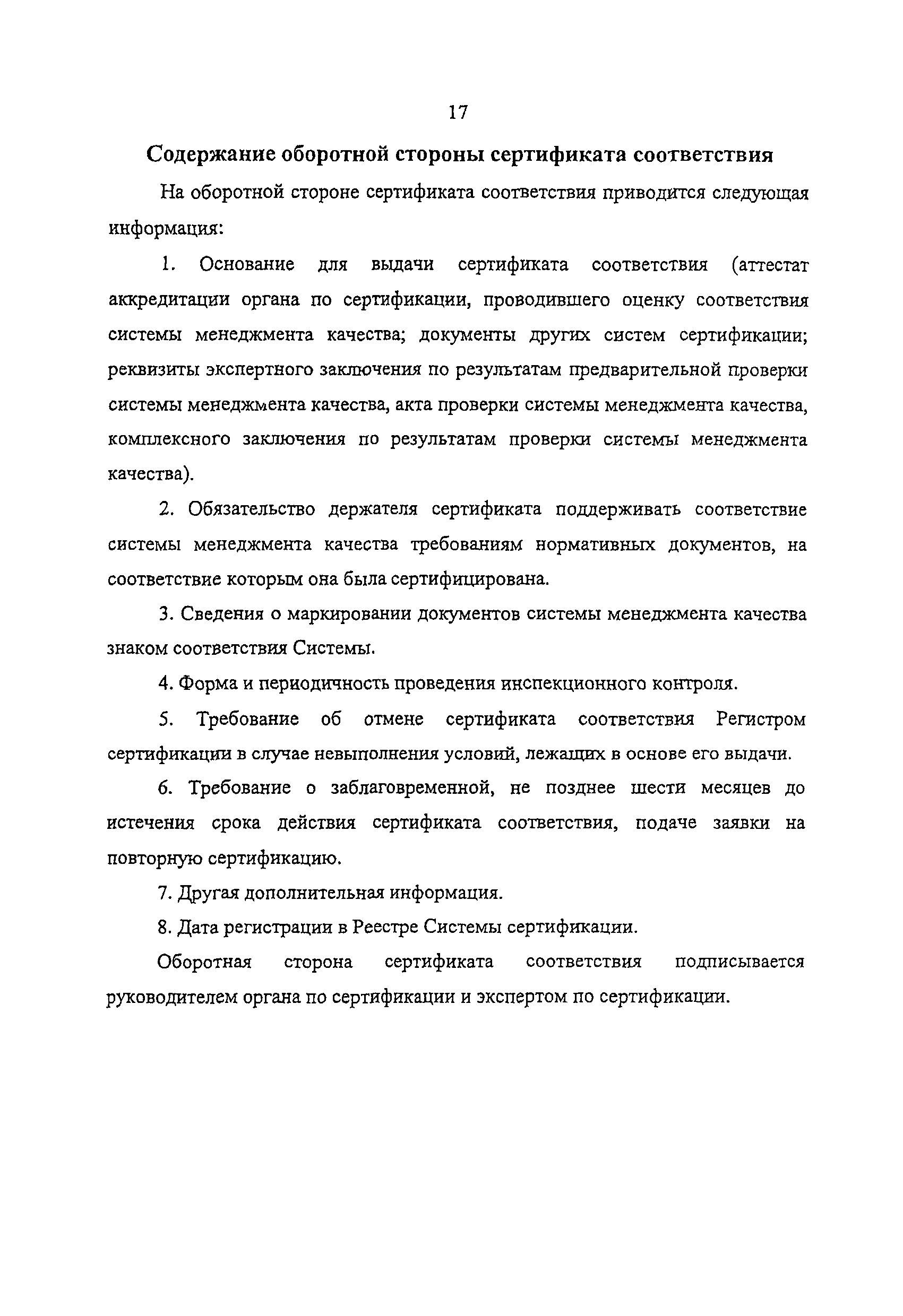 17

Содержание оборотной стороны сертификата соответствия

На оборотной стороне сертификата соответствия приводится следующая информация:

1. Основание для выдачи сертификата соответствия (аттестат аккредитации органа по сертификации, проводившего оценку соответствия системы менеджмента качества; документы других систем сертификации; реквизиты экспертного заключения по результатам предварительной проверки системы менеджмента качества, акта проверки системы менеджмента качества, комплексного заключения по результатам проверки системы менеджмента качества).

2. Обязательство держателя сертификата поддерживать соответствие системы менеджмента качества требованиям нормативных документов, на соответствие которым она была сертифицирована.

3. Сведения о маркировании документов системы менеджмента качества знаком соответствия Системы.

4. Форма и периодичность проведения инспекционного контроля.

5. Требование об отмене сертификата соответствия Регистром сертификации в случае невыполнения условий, лежащих в основе его выдачи.

6. Требование о заблаговременной, не позднее шести месяцев до истечения срока действия сертификата соответствия, подаче заявки на повторную сертификацию.

7. Другая дополнительная информация.

8. Дата регистрации в Реестре Системы сертификации.

Оборотная сторона сертификата соответствия подписывается руководителем органа по сертификации и экспертом по сертификации.